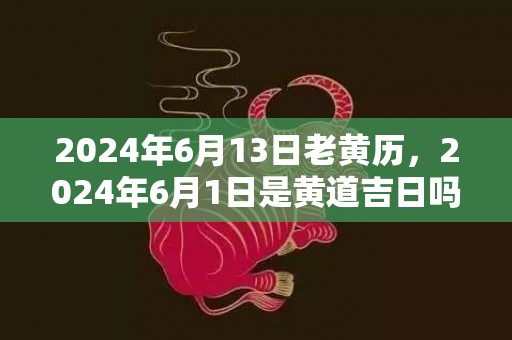 2024年6月13日老黄历，2024年6月1日是黄道吉日吗